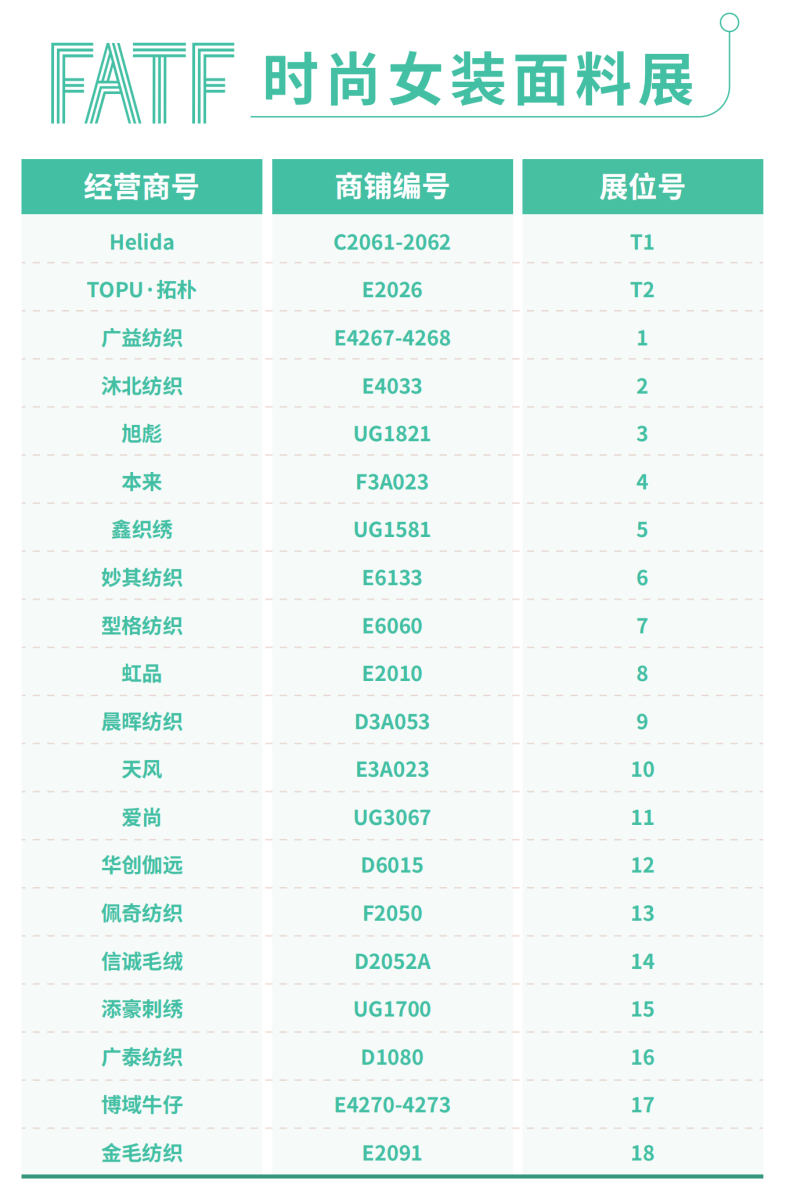 FATF 时尚女装面料展

| 经营商号 | 商铺编号 | 展位号 |
|---|---|---|
| Helida | C2061-2062 | T1 |
| TOPU·拓朴 | E2026 | T2 |
| 广益纺织 | E4267-4268 | 1 |
| 沐北纺织 | E4033 | 2 |
| 旭彪 | UG1821 | 3 |
| 本来 | F3A023 | 4 |
| 鑫织绣 | UG1581 | 5 |
| 妙其纺织 | E6133 | 6 |
| 型格纺织 | E6060 | 7 |
| 虹品 | E2010 | 8 |
| 晨晖纺织 | D3A053 | 9 |
| 天风 | E3A023 | 10 |
| 爱尚 | UG3067 | 11 |
| 华创伽远 | D6015 | 12 |
| 佩奇纺织 | F2050 | 13 |
| 信诚毛绒 | D2052A | 14 |
| 添豪刺绣 | UG1700 | 15 |
| 广泰纺织 | D1080 | 16 |
| 博域牛仔 | E4270-4273 | 17 |
| 金毛纺织 | E2091 | 18 |